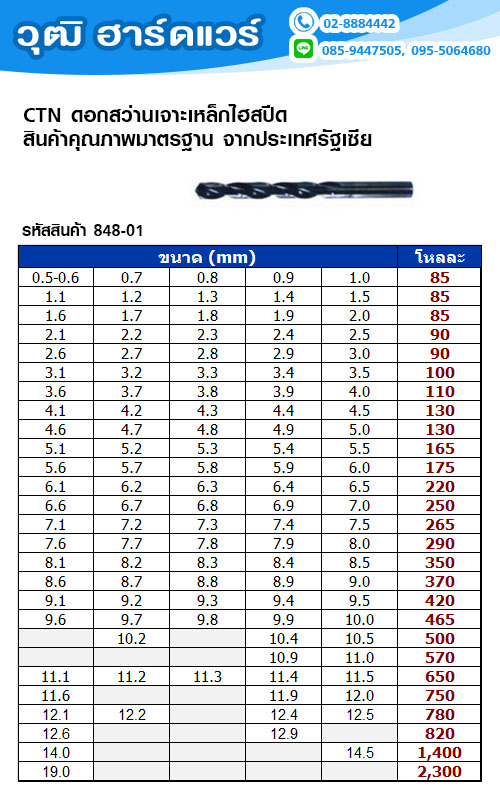 วุฒิ ฮาร์ดแวร์

02-8884442

085-9447505, 095-5064680

CTN ดอกสว่านเจาะเหล็กไฮสปีด
สินค้าคุณภาพมาตรฐาน จากประเทศรัฐเซีย

รหัสสินค้า 848-01

| ขนาด (mm) | | | | | โหลละ |
|---|---|---|---|---|---|
| 0.5-0.6 | 0.7 | 0.8 | 0.9 | 1.0 | 85 |
| 1.1 | 1.2 | 1.3 | 1.4 | 1.5 | 85 |
| 1.6 | 1.7 | 1.8 | 1.9 | 2.0 | 85 |
| 2.1 | 2.2 | 2.3 | 2.4 | 2.5 | 90 |
| 2.6 | 2.7 | 2.8 | 2.9 | 3.0 | 90 |
| 3.1 | 3.2 | 3.3 | 3.4 | 3.5 | 100 |
| 3.6 | 3.7 | 3.8 | 3.9 | 4.0 | 110 |
| 4.1 | 4.2 | 4.3 | 4.4 | 4.5 | 130 |
| 4.6 | 4.7 | 4.8 | 4.9 | 5.0 | 130 |
| 5.1 | 5.2 | 5.3 | 5.4 | 5.5 | 165 |
| 5.6 | 5.7 | 5.8 | 5.9 | 6.0 | 175 |
| 6.1 | 6.2 | 6.3 | 6.4 | 6.5 | 220 |
| 6.6 | 6.7 | 6.8 | 6.9 | 7.0 | 250 |
| 7.1 | 7.2 | 7.3 | 7.4 | 7.5 | 265 |
| 7.6 | 7.7 | 7.8 | 7.9 | 8.0 | 290 |
| 8.1 | 8.2 | 8.3 | 8.4 | 8.5 | 350 |
| 8.6 | 8.7 | 8.8 | 8.9 | 9.0 | 370 |
| 9.1 | 9.2 | 9.3 | 9.4 | 9.5 | 420 |
| 9.6 | 9.7 | 9.8 | 9.9 | 10.0 | 465 |
| | 10.2 | | 10.4 | 10.5 | 500 |
| | | | 10.9 | 11.0 | 570 |
| 11.1 | 11.2 | 11.3 | 11.4 | 11.5 | 650 |
| 11.6 | | | 11.9 | 12.0 | 750 |
| 12.1 | 12.2 | | 12.4 | 12.5 | 780 |
| 12.6 | | | 12.9 | | 820 |
| 14.0 | | | | 14.5 | 1,400 |
| 19.0 | | | | | 2,300 |